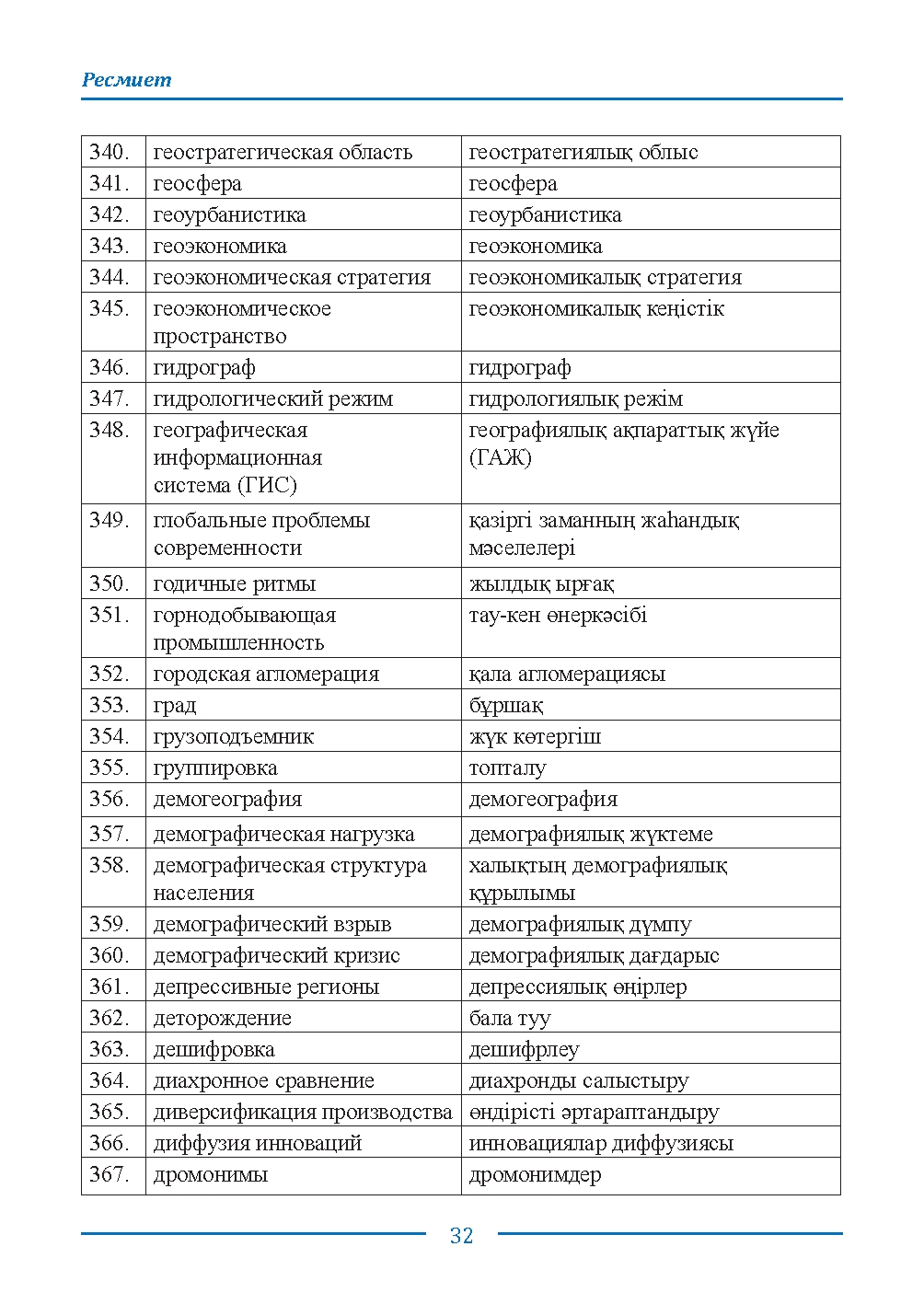 Ресмиет

| 340. | геостратегическая область | геостратегиялық облыс |
|---|---|---|
| 341. | геосфера | геосфера |
| 342. | геоурбанистика | геоурбанистика |
| 343. | геоэкономика | геоэкономика |
| 344. | геоэкономическая стратегия | геоэкономикалық стратегия |
| 345. | геоэкономическое пространство | геоэкономикалық кеңістік |
| 346. | гидрограф | гидрограф |
| 347. | гидрологический режим | гидрологиялық режім |
| 348. | географическая информационная система (ГИС) | географиялық ақпараттық жүйе (ГАЖ) |
| 349. | глобальные проблемы современности | қазіргі заманның жаһандық мәселелері |
| 350. | годичные ритмы | жылдық ырғақ |
| 351. | горнодобывающая промышленность | тау-кен өнеркәсібі |
| 352. | городская агломерация | қала агломерациясы |
| 353. | град | бұршақ |
| 354. | грузоподъемник | жүк көтергіш |
| 355. | группировка | топталу |
| 356. | демогеография | демогеография |
| 357. | демографическая нагрузка | демографиялық жүктеме |
| 358. | демографическая структура населения | халықтың демографиялық құрылымы |
| 359. | демографический взрыв | демографиялық дүмпу |
| 360. | демографический кризис | демографиялық дағдарыс |
| 361. | депрессивные регионы | депрессиялық өңірлер |
| 362. | деторождение | бала туу |
| 363. | дешифровка | дешифрлеу |
| 364. | диахронное сравнение | диахронды салыстыру |
| 365. | диверсификация производства | өндірісті әртараптандыру |
| 366. | диффузия инноваций | инновациялар диффузиясы |
| 367. | дромонимы | дромонимдер |

32